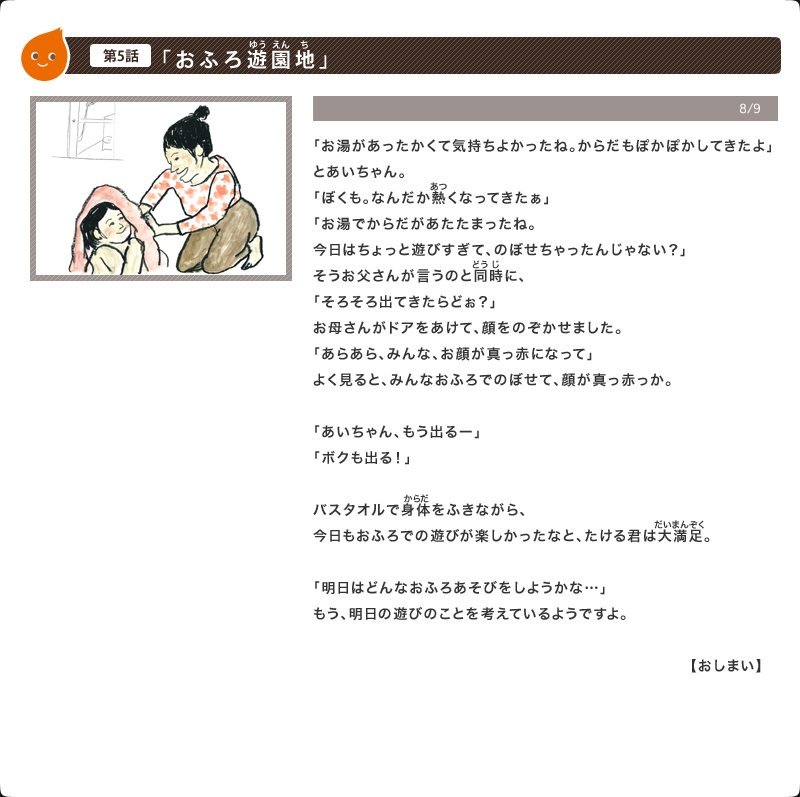 第5話 「おふろ遊園地」

8/9

「お湯があったかくて気持ちよかったね。からだもぽかぽかしてきたよ」
とあいちゃん。
「ぼくも。なんだか熱くなってきたぁ」
「お湯でからだがあたたまったね。
今日はちょっと遊びすぎて、のぼせちゃったんじゃない？」
そうお父さんが言うのと同時に、
「そろそろ出てきたらどぉ？」
お母さんがドアをあけて、顔をのぞかせました。
「あらあら、みんな、お顔が真っ赤になって」
よく見ると、みんなおふろでのぼせて、顔が真っ赤っか。

「あいちゃん、もう出るー」
「ボクも出る！」

バスタオルで身体をふきながら、
今日もおふろでの遊びが楽しかったなと、たける君は大満足。

「明日はどんなおふろあそびをしようかな…」
もう、明日の遊びのことを考えているようですよ。

【おしまい】